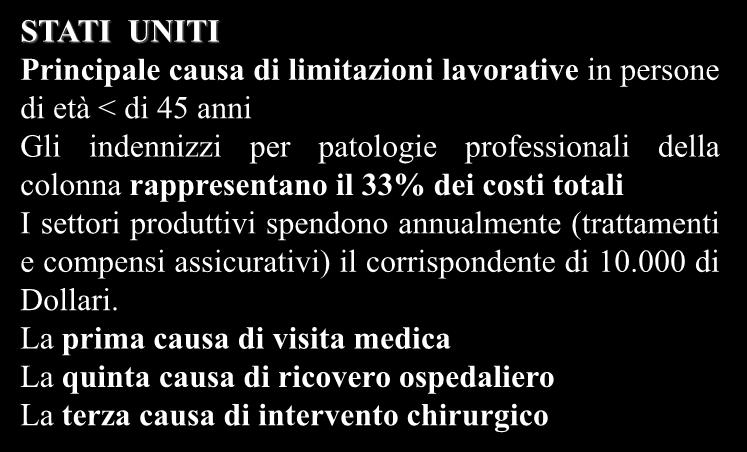 STATI UNITI
Principale causa di limitazioni lavorative in persone di età < di 45 anni
Gli indennizzi per patologie professionali della colonna rappresentano il 33% dei costi totali
I settori produttivi spendono annualmente (trattamenti e compensi assicurativi) il corrispondente di 10.000 di Dollari.
La prima causa di visita medica
La quinta causa di ricovero ospedaliero
La terza causa di intervento chirurgico